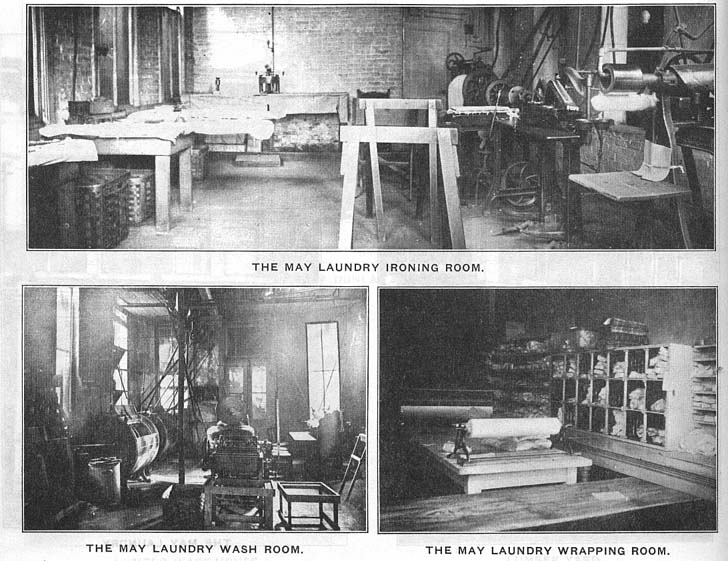 THE MAY LAUNDRY IRONING ROOM.

THE MAY LAUNDRY WASH ROOM.

THE MAY LAUNDRY WRAPPING ROOM.